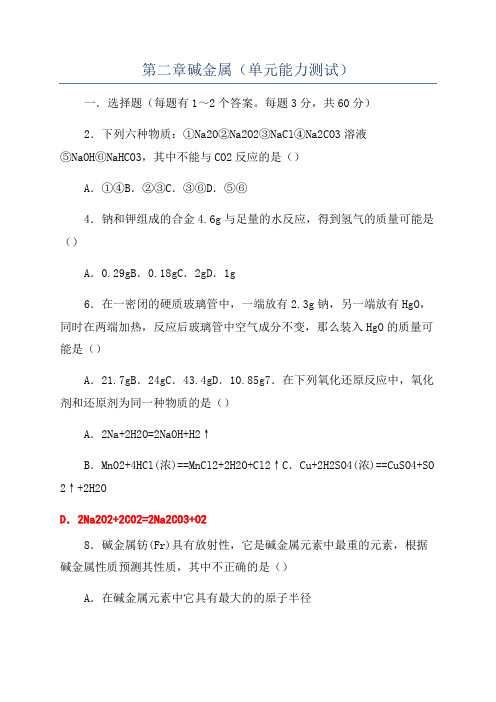 第二章碱金属（单元能力测试）

一．选择题（每题有1～2个答案。每题3分，共60分）

2．下列六种物质：①Na2O②Na2O2③NaCl④Na2CO3溶液⑤NaOH⑥NaHCO3，其中不能与CO2反应的是（）

A．①④B．②③C．③⑥D．⑤⑥

4．钠和钾组成的合金4.6g与足量的水反应，得到氢气的质量可能是（）

A．0.29gB．0.18gC．2gD．1g

6．在一密闭的硬质玻璃管中，一端放有2.3g钠，另一端放有HgO，同时在两端加热，反应后玻璃管中空气成分不变，那么装入HgO的质量可能是（）

A．21.7gB．24gC．43.4gD．10.85g7．在下列氧化还原反应中，氧化剂和还原剂为同一种物质的是（）

A．2Na+2H2O=2NaOH+H2↑

B．MnO2+4HCl(浓)==MnCl2+2H2O+Cl2↑C．Cu+2H2SO4(浓)==CuSO4+SO2↑+2H2O

D．2Na2O2+2CO2=2Na2CO3+O2

8．碱金属钫(Fr)具有放射性，它是碱金属元素中最重的元素，根据碱金属性质预测其性质，其中不正确的是（）

A．在碱金属元素中它具有最大的的原子半径